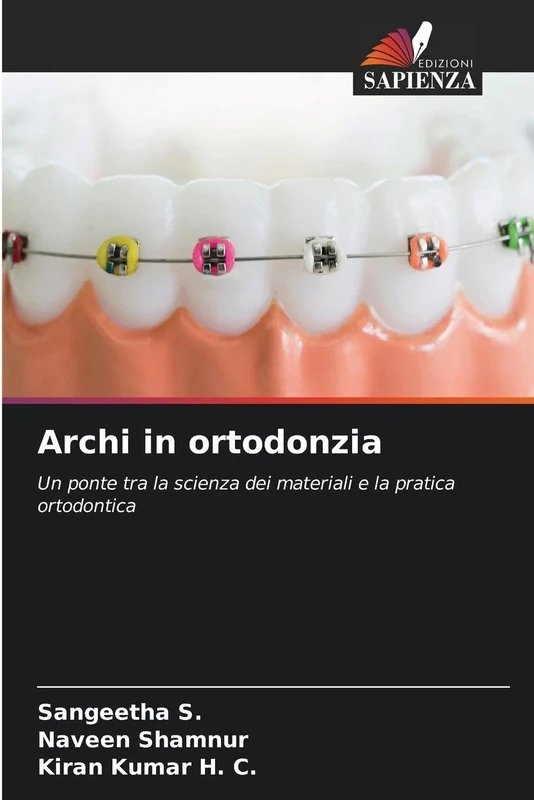 EDIZIONI
SAPIENZA

Archi in ortodonzia

Un ponte tra la scienza dei materiali e la pratica ortodontica

Sangeetha S.
Naveen Shamnur
Kiran Kumar H. C.